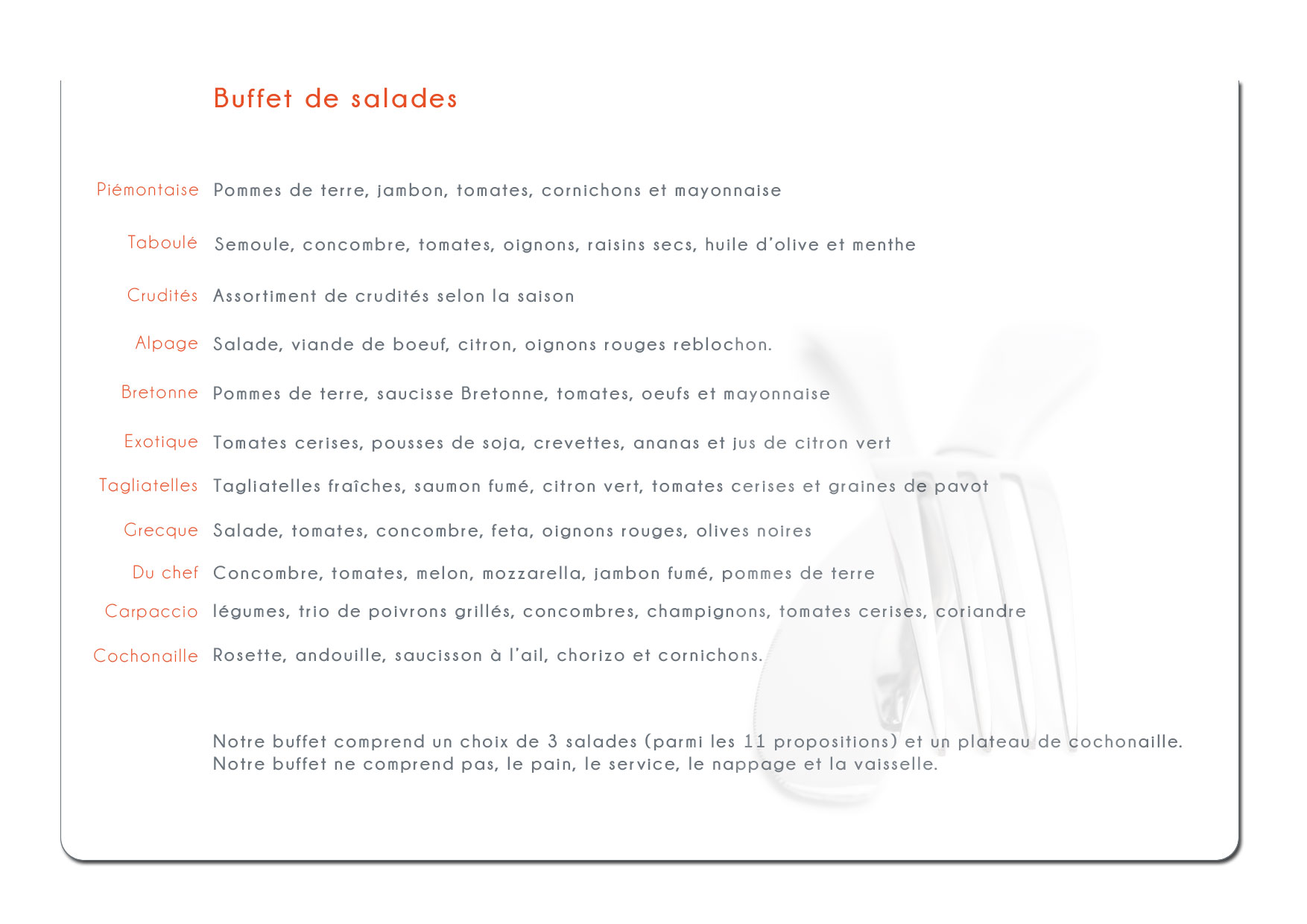 Buffet de salades

Piémontaise Pommes de terre, jambon, tomates, cornichons et mayonnaise

Taboulé Semoule, concombre, tomates, oignons, raisins secs, huile d'olive et menthe

Crudités Assortiment de crudités selon la saison

Alpage Salade, viande de boeuf, citron, oignons rouges reblochon.

Bretonne Pommes de terre, saucisse Bretonne, tomates, oeufs et mayonnaise

Exotique Tomates cerises, pousses de soja, crevettes, ananas et jus de citron vert

Tagliatelles Tagliatelles fraîches, saumon fumé, citron vert, tomates cerises et graines de pavot

Grecque Salade, tomates, concombre, feta, oignons rouges, olives noires

Du chef Concombre, tomates, melon, mozzarella, jambon fumé, pommes de terre

Carpaccio légumes, trio de poivrons grillés, concombres, champignons, tomates cerises, coriandre

Cochonaille Rosette, andouille, saucisson à l'ail, chorizo et cornichons.

Notre buffet comprend un choix de 3 salades (parmi les 11 propositions) et un plateau de cochonaille.
Notre buffet ne comprend pas, le pain, le service, le nappage et la vaisselle.